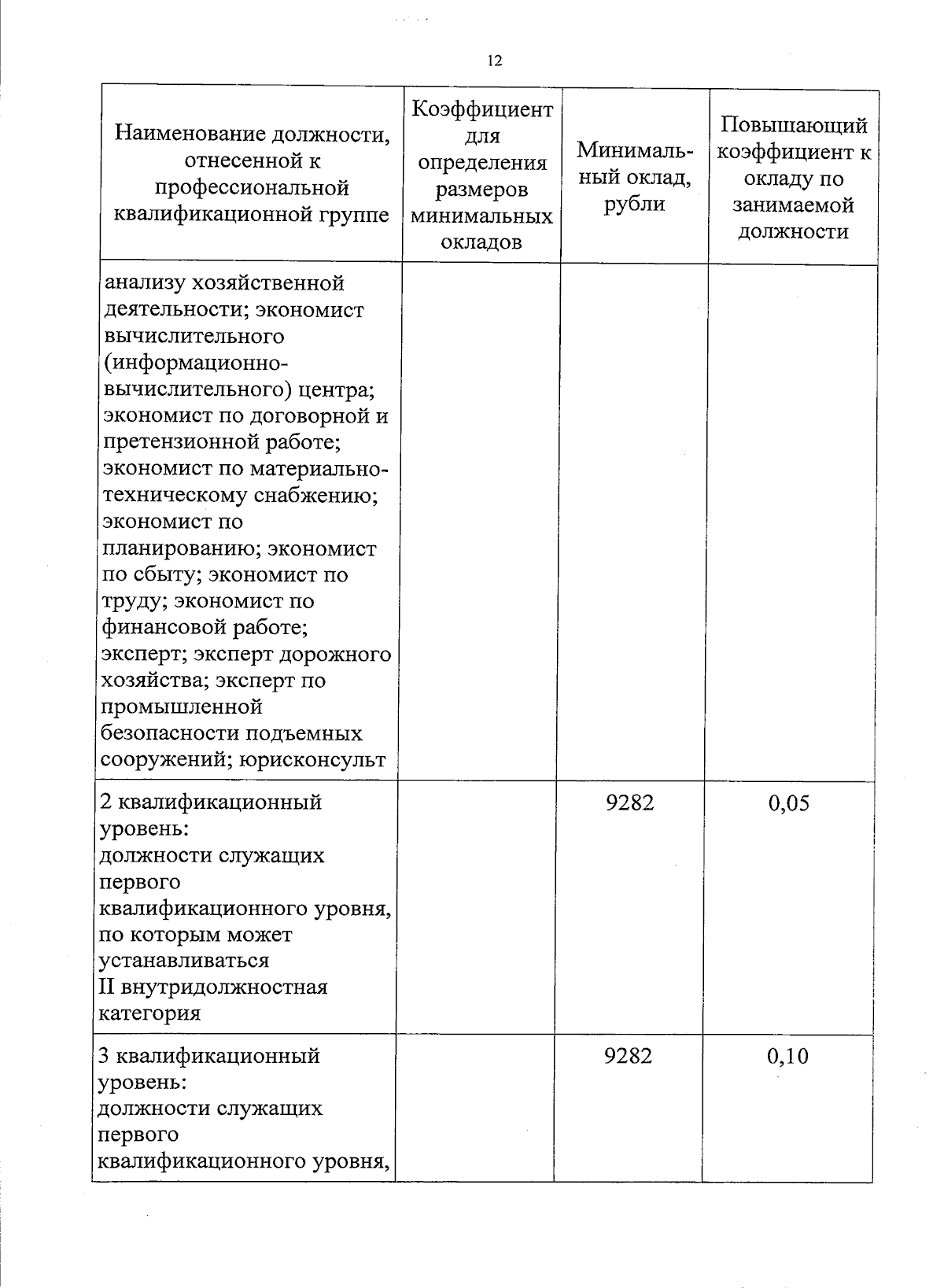 12

| Наименование должности, отнесенной к профессиональной квалификационной группе | Коэффициент для определения размеров минимальных окладов | Минимальный оклад, рубли | Повышающий коэффициент к окладу по занимаемой должности |
|---|---|---|---|
| анализу хозяйственной деятельности; экономист вычислительного (информационно-вычислительного) центра; экономист по договорной и претензионной работе; экономист по материально-техническому снабжению; экономист по планированию; экономист по сбыту; экономист по труду; экономист по финансовой работе; эксперт; эксперт дорожного хозяйства; эксперт по промышленной безопасности подъемных сооружений; юрисконсульт | | | |
| 2 квалификационный уровень: должности служащих первого квалификационного уровня, по которым может устанавливаться II внутридолжностная категория | | 9282 | 0,05 |
| 3 квалификационный уровень: должности служащих первого квалификационного уровня, | | 9282 | 0,10 |